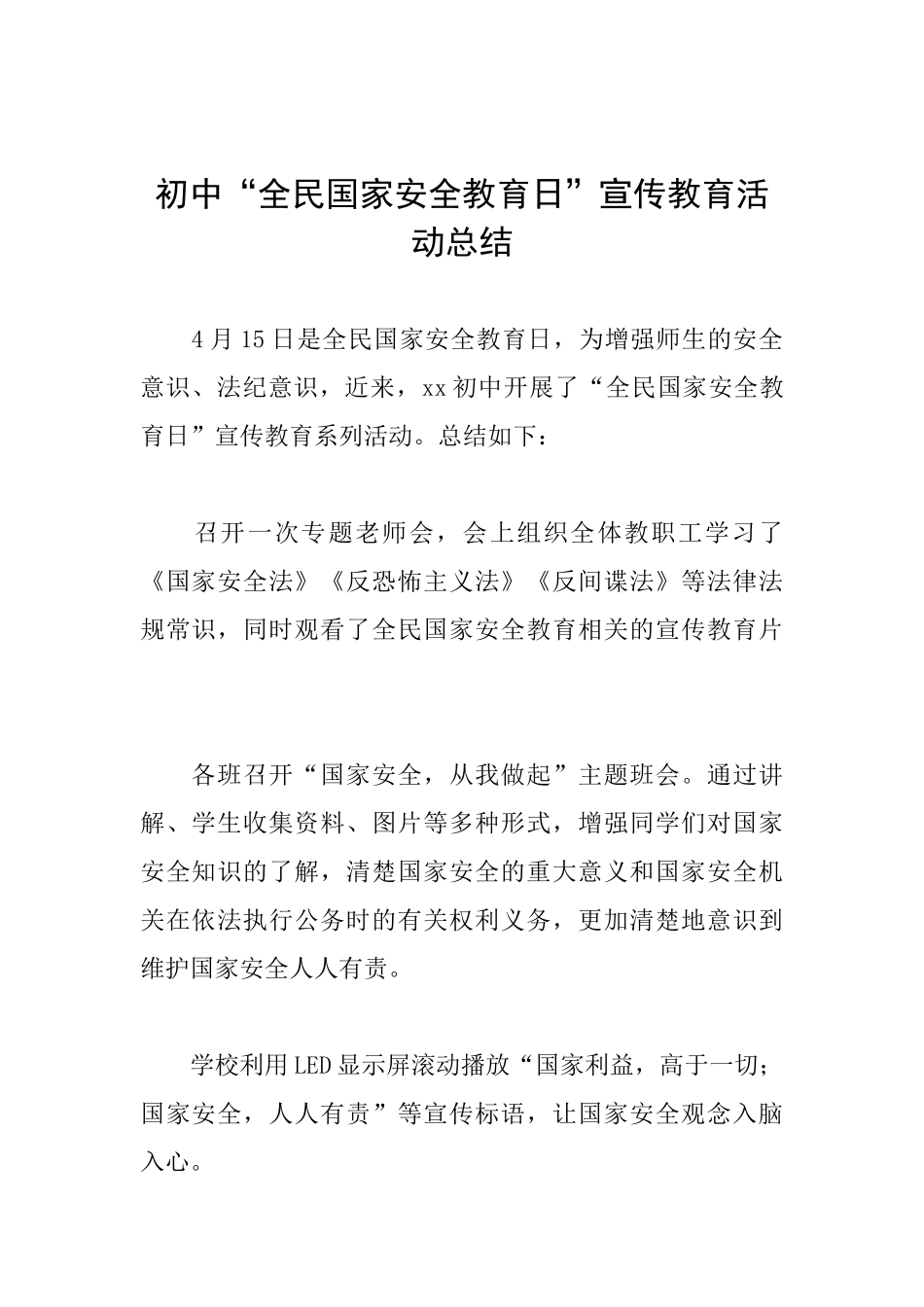 初中“全民国家安全教育日”宣传教育活动总结

4月15日是全民国家安全教育日，为增强师生的安全意识、法纪意识，近来，xx初中开展了“全民国家安全教育日”宣传教育系列活动。总结如下：

召开一次专题老师会，会上组织全体教职工学习了《国家安全法》《反恐怖主义法》《反间谍法》等法律法规常识，同时观看了全民国家安全教育相关的宣传教育片

各班召开“国家安全，从我做起”主题班会。通过讲解、学生收集资料、图片等多种形式，增强同学们对国家安全知识的了解，清楚国家安全的重大意义和国家安全机关在依法执行公务时的有关权利义务，更加清楚地意识到维护国家安全人人有责。

学校利用LED显示屏滚动播放“国家利益，高于一切；国家安全，人人有责”等宣传标语，让国家安全观念入脑入心。